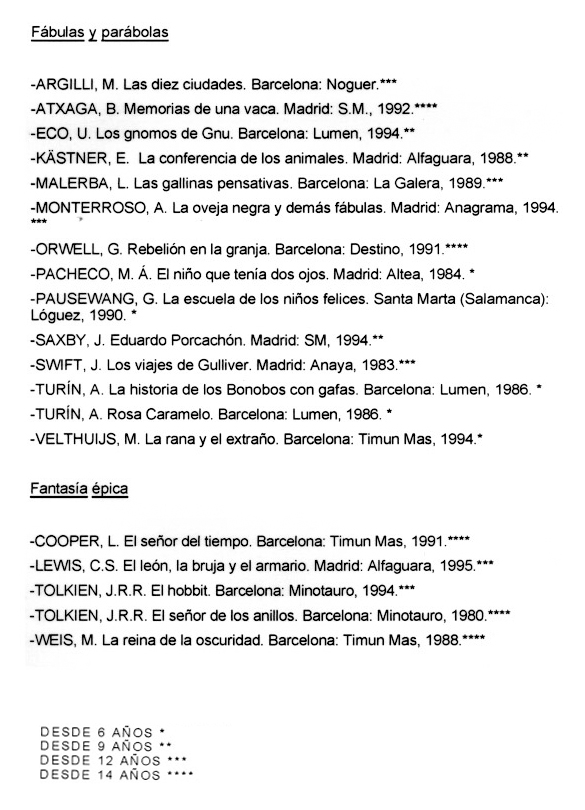 Fábulas y parábolas

-ARGILLI, M. Las diez ciudades. Barcelona: Noguer.***

-ATXAGA, B. Memorias de una vaca. Madrid: S.M., 1992.****

-ECO, U. Los gnomos de Gnu. Barcelona: Lumen, 1994.**

-KÄSTNER, E. La conferencia de los animales. Madrid: Alfaguara, 1988.**

-MALERBA, L. Las gallinas pensativas. Barcelona: La Galera, 1989.***

-MONTERROSO, A. La oveja negra y demás fábulas. Madrid: Anagrama, 1994. ***

-ORWELL, G. Rebelión en la granja. Barcelona: Destino, 1991.****

-PACHECO, M. Á. El niño que tenía dos ojos. Madrid: Altea, 1984. *

-PAUSEWANG, G. La escuela de los niños felices. Santa Marta (Salamanca): Lóguez, 1990. *

-SAXBY, J. Eduardo Porcachón. Madrid: SM, 1994.**

-SWIFT, J. Los viajes de Gulliver. Madrid: Anaya, 1983.***

-TURÍN, A. La historia de los Bonobos con gafas. Barcelona: Lumen, 1986. *

-TURÍN, A. Rosa Caramelo. Barcelona: Lumen, 1986. *

-VELTHUIJS, M. La rana y el extraño. Barcelona: Timun Mas, 1994.*

Fantasía épica

-COOPER, L. El señor del tiempo. Barcelona: Timun Mas, 1991.****

-LEWIS, C.S. El león, la bruja y el armario. Madrid: Alfaguara, 1995.***

-TOLKIEN, J.R.R. El hobbit. Barcelona: Minotauro, 1994.***

-TOLKIEN, J.R.R. El señor de los anillos. Barcelona: Minotauro, 1980.****

-WEIS, M. La reina de la oscuridad. Barcelona: Timun Mas, 1988.****

DESDE 6 AÑOS *
DESDE 9 AÑOS **
DESDE 12 AÑOS ***
DESDE 14 AÑOS ****